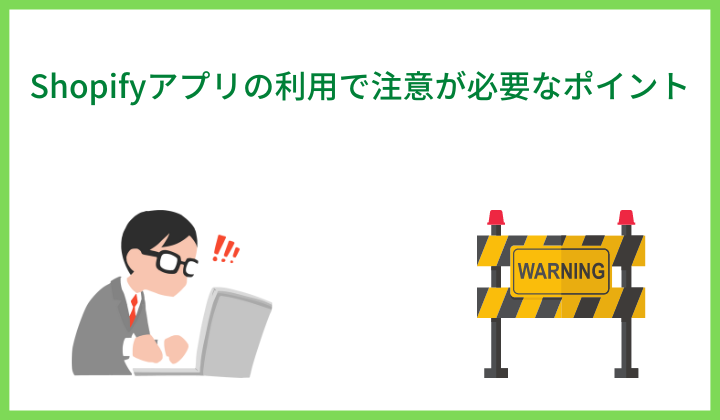 Shopifyアプリの利用で注意が必要なポイント

!!!

WARNING